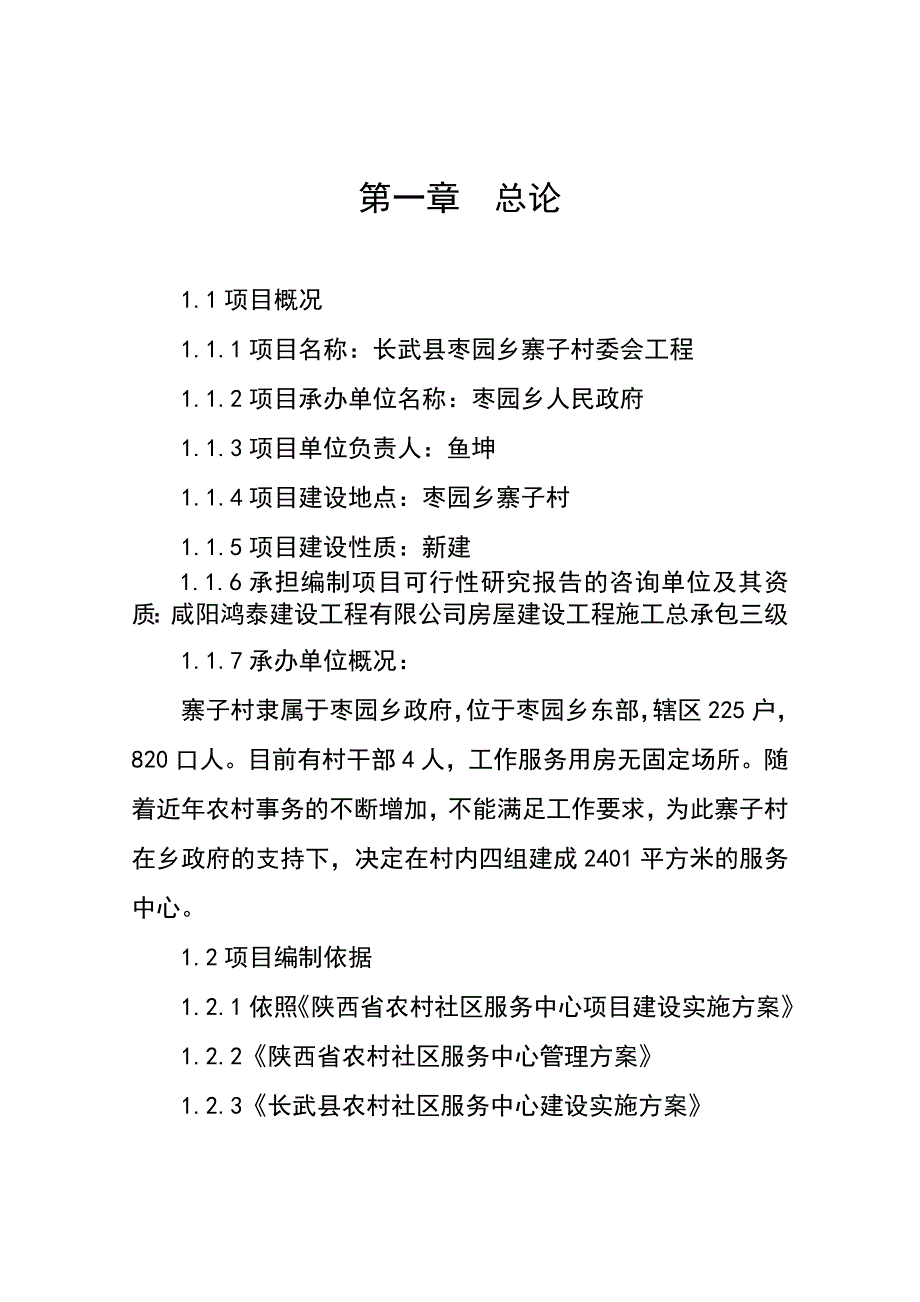 第一章　总论

1.1 项目概况

1.1.1 项目名称：长武县枣园乡寨子村委会工程

1.1.2 项目承办单位名称：枣园乡人民政府

1.1.3 项目单位负责人：鱼坤

1.1.4 项目建设地点：枣园乡寨子村

1.1.5 项目建设性质：新建

1.1.6 承担编制项目可行性研究报告的咨询单位及其资质：咸阳鸿泰建设工程有限公司房屋建设工程施工总承包三级

1.1.7 承办单位概况：

寨子村隶属于枣园乡政府，位于枣园乡东部，辖区 225 户，820 口人。目前有村干部 4 人，工作服务用房无固定场所。随着近年农村事务的不断增加，不能满足工作要求，为此寨子村在乡政府的支持下，决定在村内四组建成 2401 平方米的服务中心。

1.2 项目编制依据

1.2.1 依照《陕西省农村社区服务中心项目建设实施方案》

1.2.2《陕西省农村社区服务中心管理方案》

1.2.3《长武县农村社区服务中心建设实施方案》